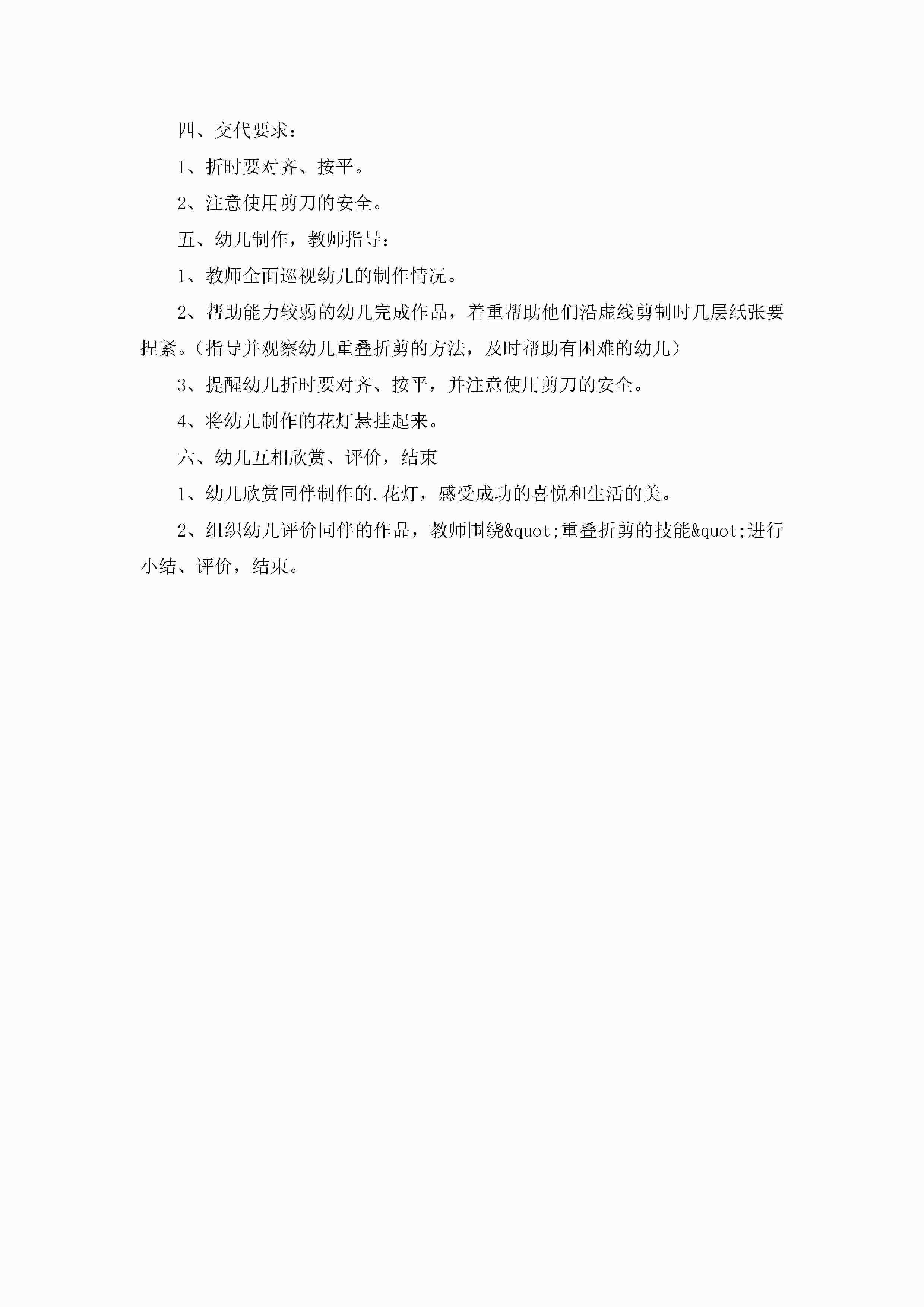 四、交代要求：

1、折时要对齐、按平。

2、注意使用剪刀的安全。

五、幼儿制作，教师指导：

1、教师全面巡视幼儿的制作情况。

2、帮助能力较弱的幼儿完成作品，着重帮助他们沿虚线剪制时几层纸张要捏紧。（指导并观察幼儿重叠折剪的方法，及时帮助有困难的幼儿）

3、提醒幼儿折时要对齐、按平，并注意使用剪刀的安全。

4、将幼儿制作的花灯悬挂起来。

六、幼儿互相欣赏、评价，结束

1、幼儿欣赏同伴制作的.花灯，感受成功的喜悦和生活的美。

2、组织幼儿评价同伴的作品，教师围绕&quot;重叠折剪的技能&quot;进行小结、评价，结束。